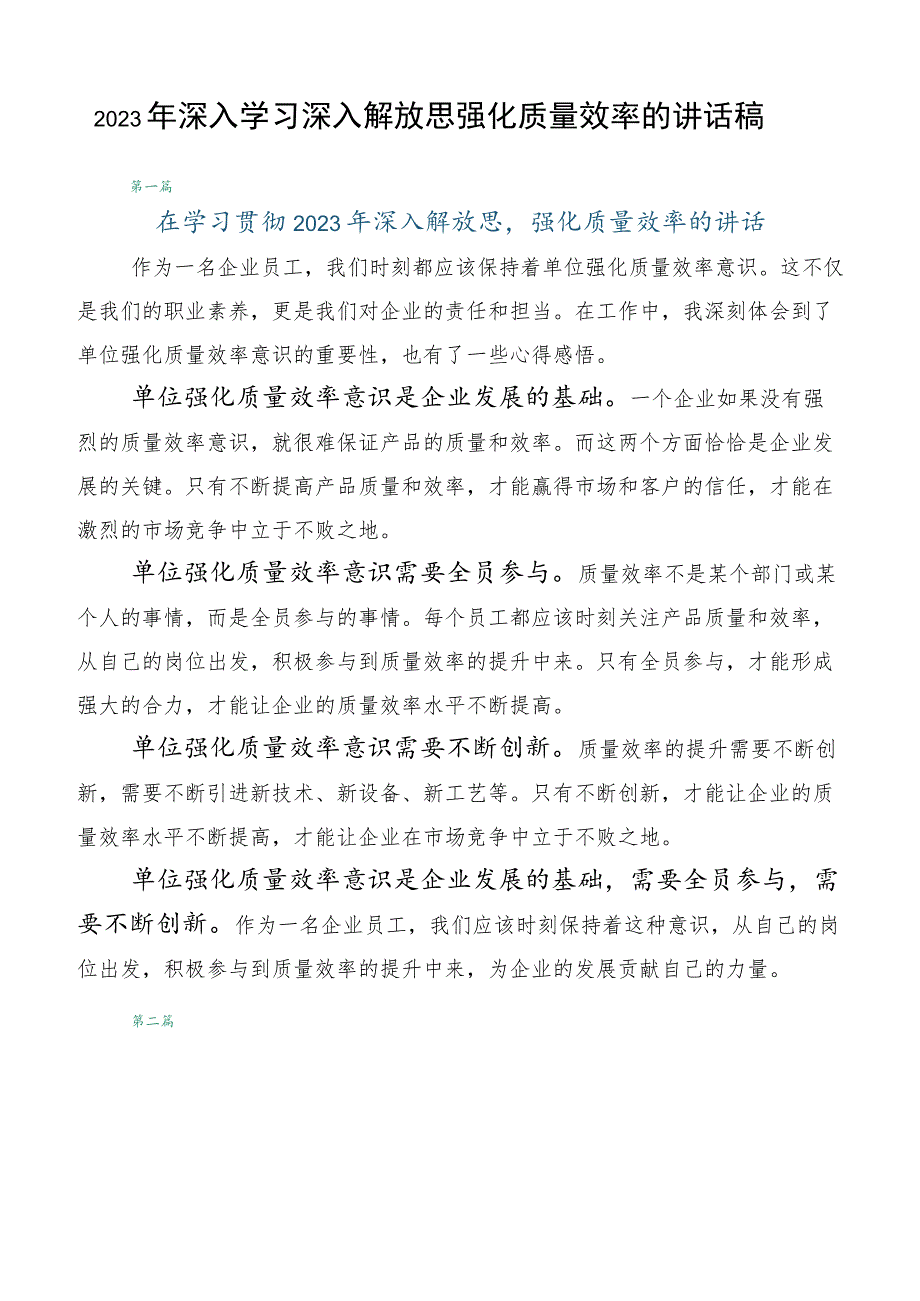 2023年深入学习深入解放思强化质量效率的讲话稿

第一篇

在学习贯彻2023年深入解放思，强化质量效率的讲话

作为一名企业员工，我们时刻都应该保持着单位强化质量效率意识。这不仅是我们的职业素养，更是我们对企业的责任和担当。在工作中，我深刻体会到了单位强化质量效率意识的重要性，也有了一些心得感悟。

单位强化质量效率意识是企业发展的基础。一个企业如果没有强烈的质量效率意识，就很难保证产品的质量和效率。而这两个方面恰恰是企业发展的关键。只有不断提高产品质量和效率，才能赢得市场和客户的信任，才能在激烈的市场竞争中立于不败之地。

单位强化质量效率意识需要全员参与。质量效率不是某个部门或某个人的事情，而是全员参与的事情。每个员工都应该时刻关注产品质量和效率，从自己的岗位出发，积极参与到质量效率的提升中来。只有全员参与，才能形成强大的合力，才能让企业的质量效率水平不断提高。

单位强化质量效率意识需要不断创新。质量效率的提升需要不断创新，需要不断引进新技术、新设备、新工艺等。只有不断创新，才能让企业的质量效率水平不断提高，才能让企业在市场竞争中立于不败之地。

单位强化质量效率意识是企业发展的基础，需要全员参与，需要不断创新。作为一名企业员工，我们应该时刻保持着这种意识，从自己的岗位出发，积极参与到质量效率的提升中来，为企业的发展贡献自己的力量。

第二篇